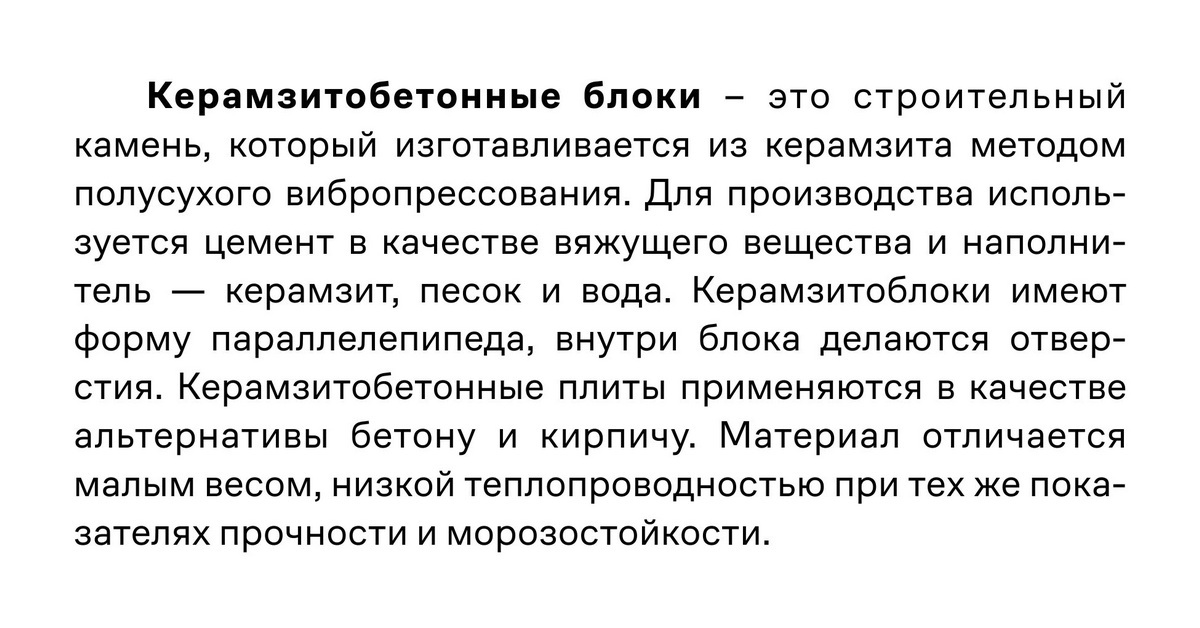 Керамзитобетонные блоки – это строительный камень, который изготавливается из керамзита методом полусухого вибропрессования. Для производства используется цемент в качестве вяжущего вещества и наполнитель — керамзит, песок и вода. Керамзитоблоки имеют форму параллелепипеда, внутри блока делаются отверстия. Керамзитобетонные плиты применяются в качестве альтернативы бетону и кирпичу. Материал отличается малым весом, низкой теплопроводностью при тех же показателях прочности и морозостойкости.